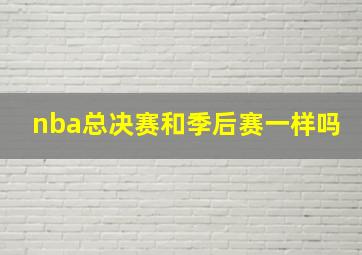 nba总决赛和季后赛一样吗